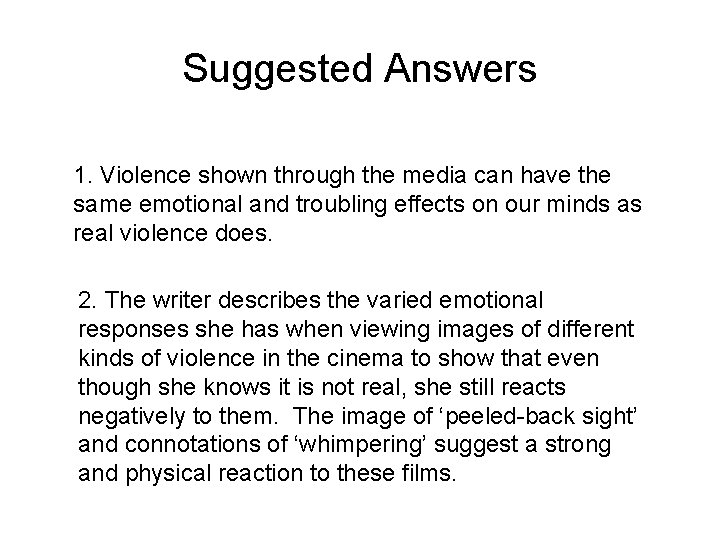 Suggested Answers

1. Violence shown through the media can have the same emotional and troubling effects on our minds as real violence does.

2. The writer describes the varied emotional responses she has when viewing images of different kinds of violence in the cinema to show that even though she knows it is not real, she still reacts negatively to them. The image of ‘peeled-back sight’ and connotations of ‘whimpering’ suggest a strong and physical reaction to these films.